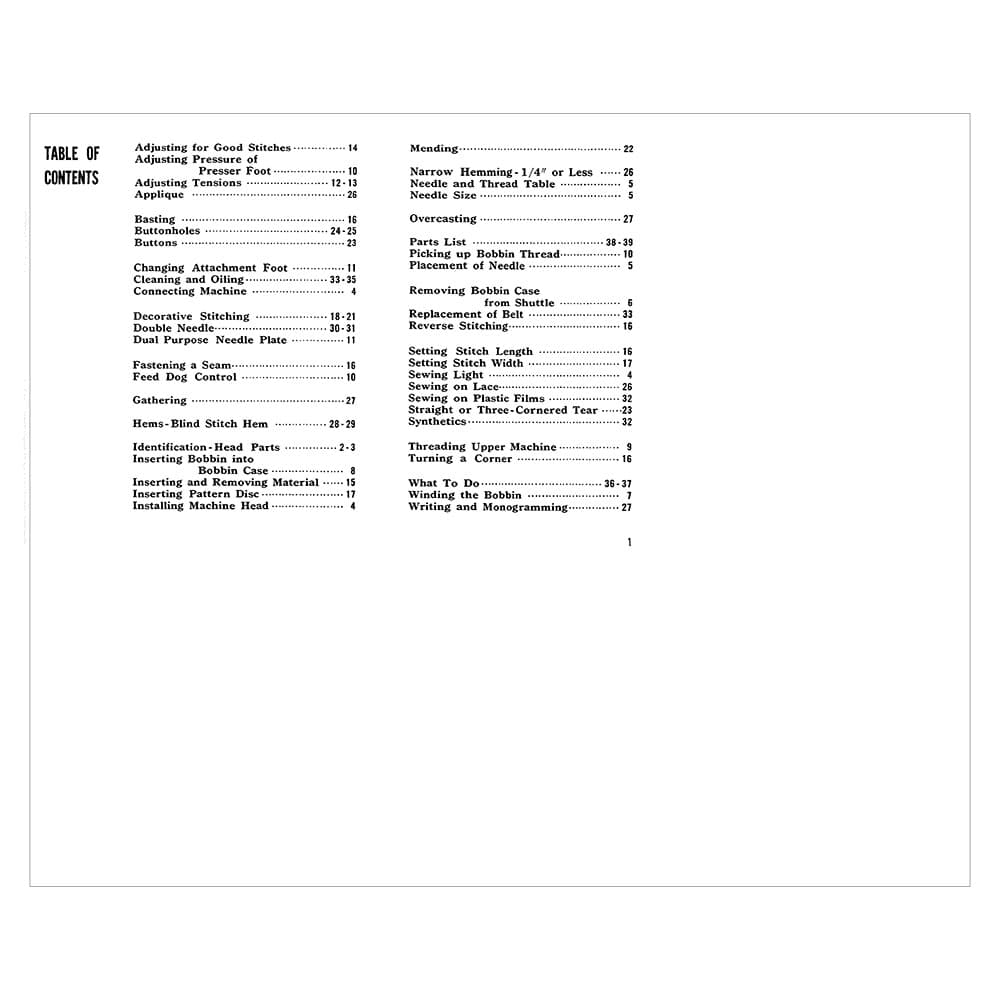 TABLE OF CONTENTS

Adjusting for Good Stitches 14
Adjusting Pressure of Presser Foot 10
Adjusting Tensions 12-13
Applique 26

Basting 16
Buttonholes 24-25
Buttons 23

Changing Attachment Foot 11
Cleaning and Oiling 33-35
Connecting Machine 4

Decorative Stitching 18-21
Double Needle 30-31
Dual Purpose Needle Plate 11

Fastening a Seam 16
Feed Dog Control 10

Gathering 27

Hems-Blind Stitch Hem 28-29

Identification-Head Parts 2-3
Inserting Bobbin into Bobbin Case 8
Inserting and Removing Material 15
Inserting Pattern Disc 17
Installing Machine Head 4

Mending 22

Narrow Hemming-1/4" or Less 26
Needle and Thread Table 5
Needle Size 5

Overcasting 27

Parts List 38-39
Picking up Bobbin Thread 10
Placement of Needle 5

Removing Bobbin Case from Shuttle 6
Replacement of Belt 33
Reverse Stitching 16

Setting Stitch Length 16
Setting Stitch Width 17
Sewing Light 4
Sewing on Lace 26
Sewing on Plastic Films 32
Straight or Three-Cornered Tear 23
Synthetics 32

Threading Upper Machine 9
Turning a Corner 16

What To Do 36-37
Winding the Bobbin 7
Writing and Monogramming 27

1